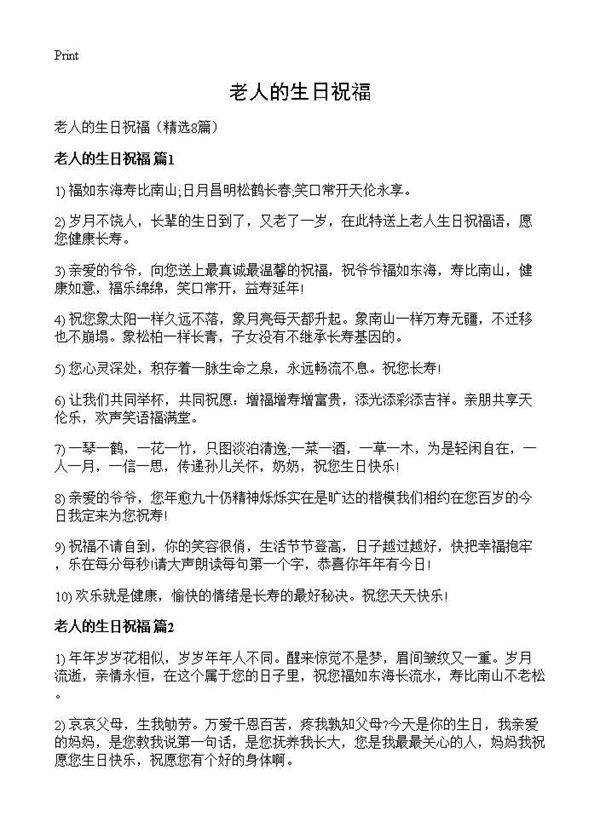 Print

老人的生日祝福

老人的生日祝福（精选8篇）

老人的生日祝福 篇1

1) 福如东海寿比南山;日月昌明松鹤长春;笑口常开天伦永享。

2) 岁月不饶人，长辈的生日到了，又老了一岁，在此特送上老人生日祝福语，愿您健康长寿。

3) 亲爱的爷爷，向您送上最真诚最温馨的祝福，祝爷爷福如东海，寿比南山，健康如意，福乐绵绵，笑口常开，益寿延年!

4) 祝您象太阳一样久远不落，象月亮每天都升起。象南山一样万寿无疆，不迁移也不崩塌。象松柏一样长青，子女没有不继承长寿基因的。

5) 您心灵深处，积存着一脉生命之泉，永远畅流不息。祝您长寿!

6) 让我们共同举杯，共同祝愿：增福增寿增富贵，添光添彩添吉祥。亲朋共享天伦乐，欢声笑语福满堂。

7) 一琴一鹤，一花一竹，只图淡泊清逸;一菜一酒，一草一木，为是轻闲自在，一人一月，一信一思，传递孙儿关怀，奶奶，祝您生日快乐!

8) 亲爱的爷爷，您年愈九十仍精神烁烁实在是旷达的楷模我们相约在您百岁的今日我定来为您祝寿!

9) 祝福不请自到，你的笑容很俏，生活节节登高，日子越过越好，快把幸福抱牢，乐在每分每秒!请大声朗读每句第一个字，恭喜你年年有今日!

10) 欢乐就是健康，愉快的情绪是长寿的最好秘诀。祝您天天快乐!

老人的生日祝福 篇2

1) 年年岁岁花相似，岁岁年年人不同。醒来惊觉不是梦，眉间皱纹又一重。岁月流逝，亲情永恒，在这个属于您的日子里，祝您福如东海长流水，寿比南山不老松。

2) 哀哀父母，生我劬劳。万爱千恩百苦，疼我孰知父母?今天是你的生日，我亲爱的妈妈，是您教我说第一句话，是您抚养我长大，您是我最最关心的人，妈妈我祝愿您生日快乐，祝愿您有个好的身体啊。